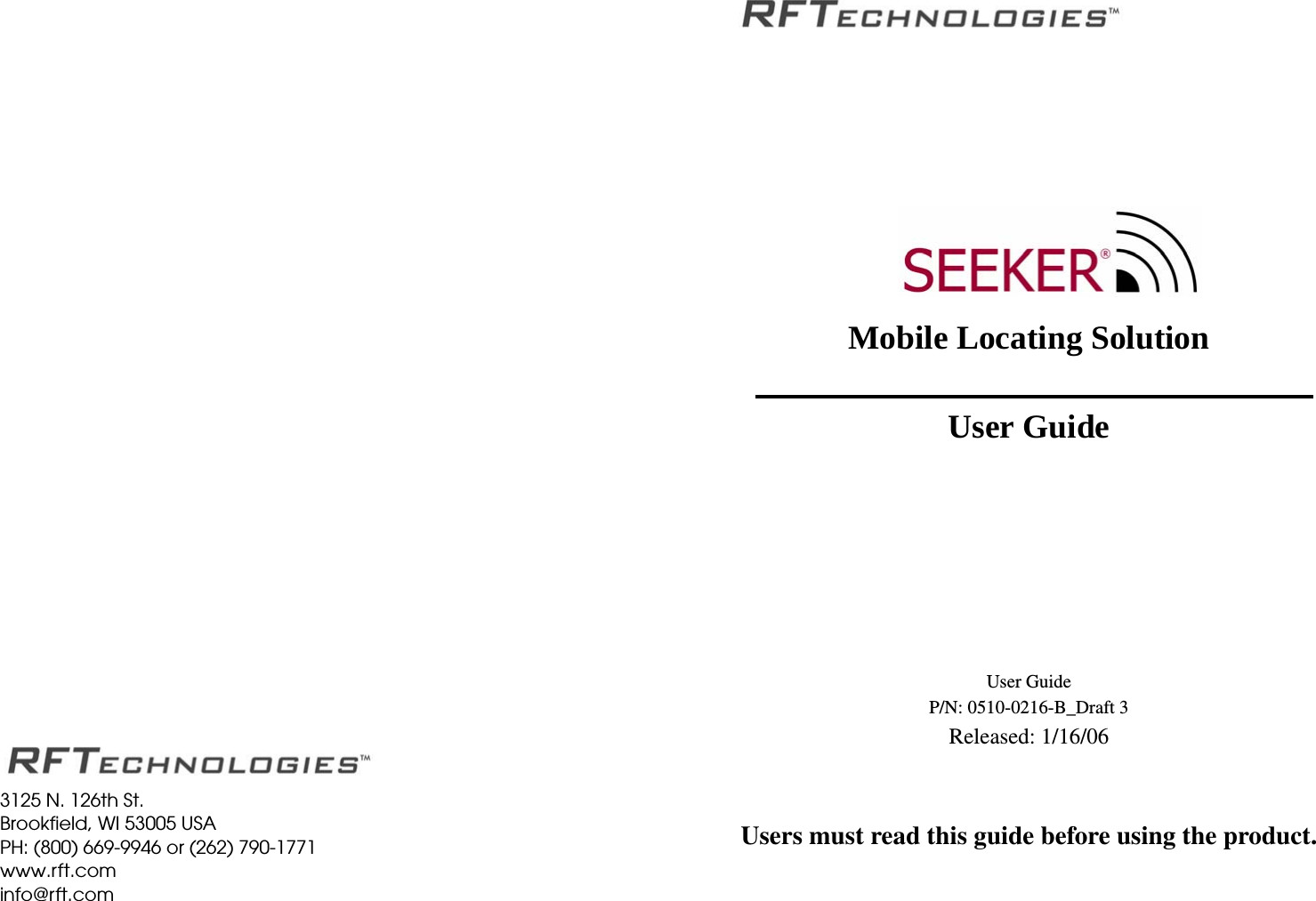 RFTECHNOLOGIES™

3125 N. 126th St.
Brookfield, WI 53005 USA
PH: (800) 669-9946 or (262) 790-1771
www.rft.com
info@rft.com

RFTECHNOLOGIES™

SEEKER®

Mobile Locating Solution

User Guide

User Guide
P/N: 0510-0216-B_Draft 3
Released: 1/16/06

Users must read this guide before using the product.